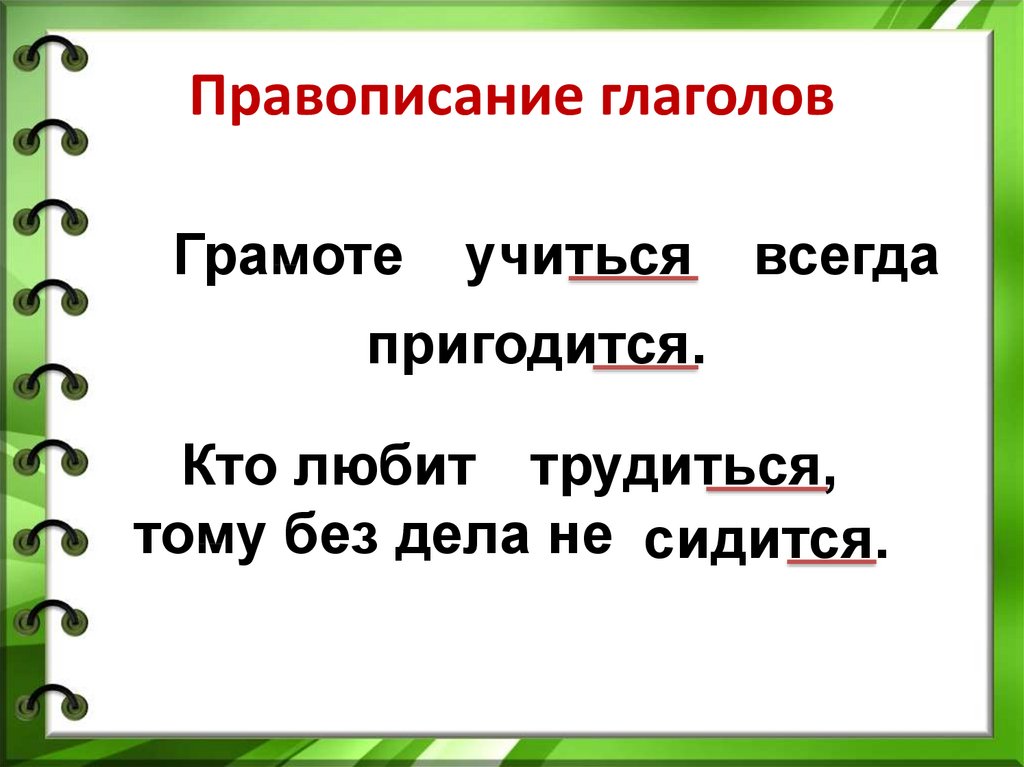 Правописание глаголов

Грамоте учиться всегда пригодится.

Кто любит трудиться, тому без дела не сидится.